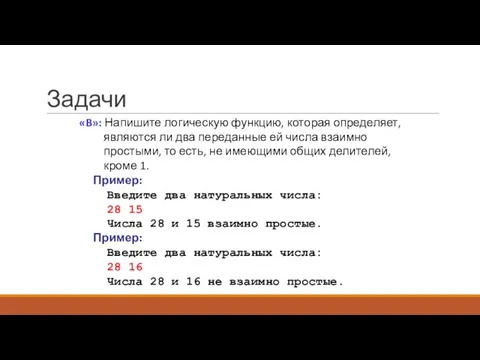 Задачи

«B»: Напишите логическую функцию, которая определяет, являются ли два переданные ей числа взаимно простыми, то есть, не имеющими общих делителей, кроме 1.

Пример:
Введите два натуральных числа:
28 15
Числа 28 и 15 взаимно простые.

Пример:
Введите два натуральных числа:
28 16
Числа 28 и 16 не взаимно простые.